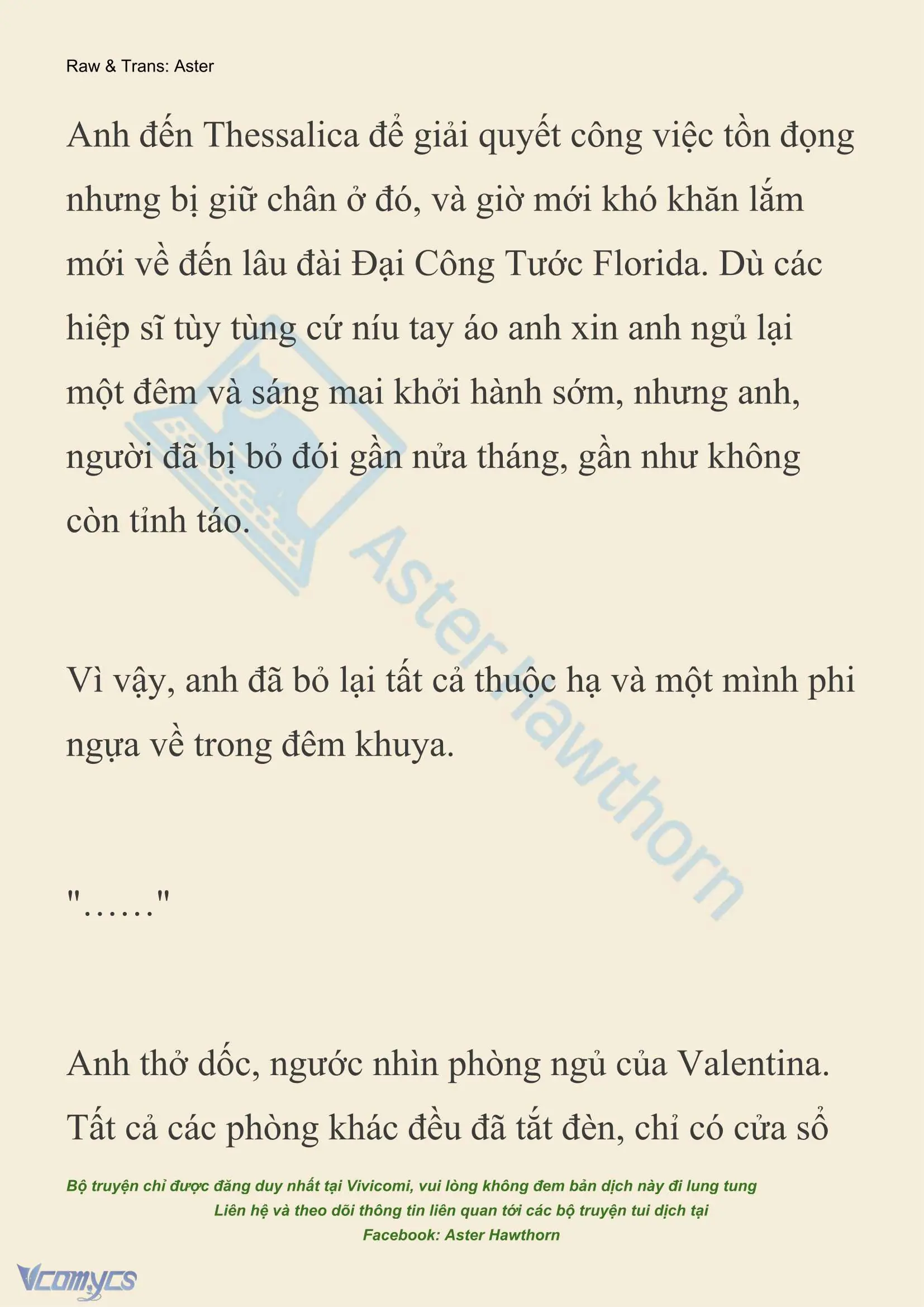 Raw & Trans: Aster

Anh đến Thessalica để giải quyết công việc tồn đọng nhưng bị giữ chân ở đó, và giờ mới khó khăn lắm mới về đến lâu đài Đại Công Tước Florida. Dù các hiệp sĩ tùy tùng cứ níu tay áo anh xin anh ngủ lại một đêm và sáng mai khởi hành sớm, nhưng anh, người đã bị bỏ đói gần nửa tháng, gần như không còn tỉnh táo.

Vì vậy, anh đã bỏ lại tất cả thuộc hạ và một mình phi ngựa về trong đêm khuya.

"……"

Anh thở dốc, ngước nhìn phòng ngủ của Valentina. Tất cả các phòng khác đều đã tắt đèn, chỉ có cửa sổ

Aster Hawthorn

Bộ truyện chỉ được đăng duy nhất tại Vivicomi, vui lòng không đem bản dịch này đi lung tung
Liên hệ và theo dõi thông tin liên quan tới các bộ truyện tui dịch tại
Facebook: Aster Hawthorn

Vcomycs